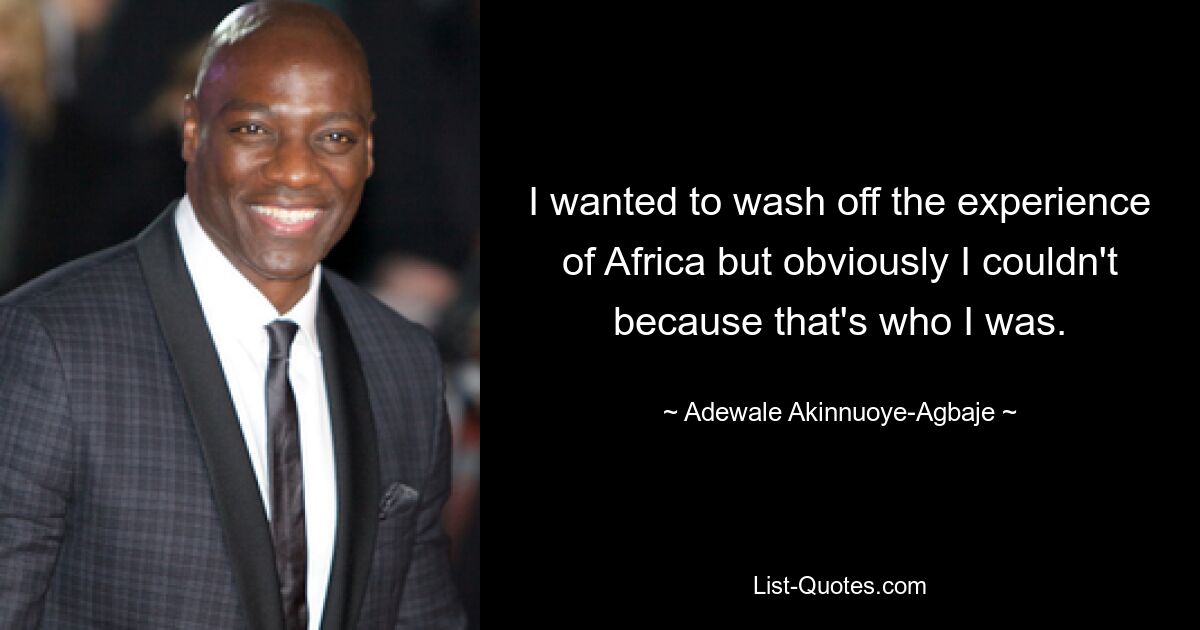 I wanted to wash off the experience of Africa but obviously I couldn't because that's who I was.

~ Adewale Akinnuoye-Agbaje ~

List-Quotes.com